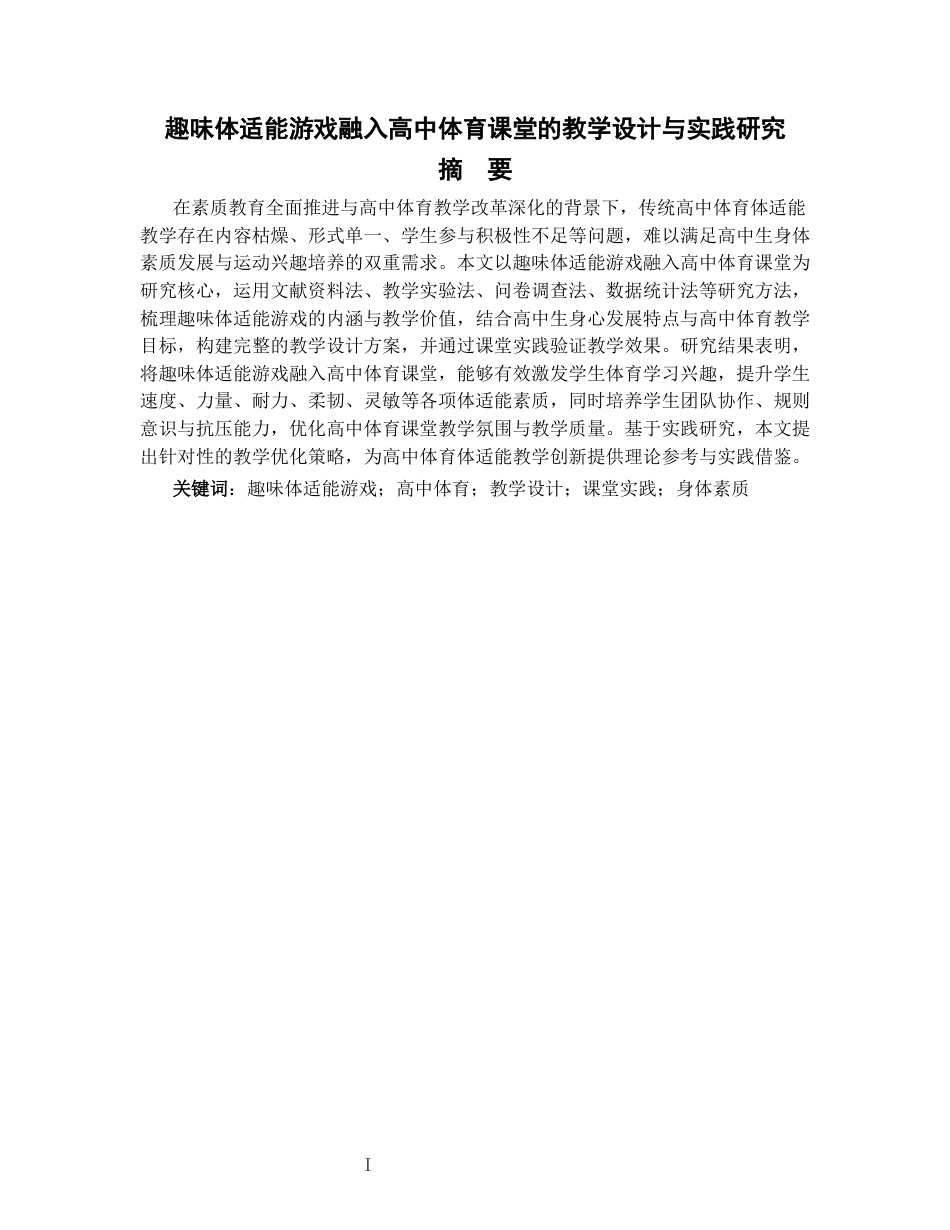 趣味体适能游戏融入高中体育课堂的教学设计与实践研究

摘 要

在素质教育全面推进与高中体育教学改革深化的背景下，传统高中体育体适能教学存在内容枯燥、形式单一、学生参与积极性不足等问题，难以满足高中生身体素质发展与运动兴趣培养的双重需求。本文以趣味体适能游戏融入高中体育课堂为研究核心，运用文献资料法、教学实验法、问卷调查法、数据统计法等研究方法，梳理趣味体适能游戏的内涵与教学价值，结合高中生身心发展特点与高中体育教学目标，构建完整的教学设计方案，并通过课堂实践验证教学效果。研究结果表明，将趣味体适能游戏融入高中体育课堂，能够有效激发学生体育学习兴趣，提升学生速度、力量、耐力、柔韧、灵敏等各项体适能素质，同时培养学生团队协作、规则意识与抗压能力，优化高中体育课堂教学氛围与教学质量。基于实践研究，本文提出针对性的教学优化策略，为高中体育体适能教学创新提供理论参考与实践借鉴。

关键词：趣味体适能游戏；高中体育；教学设计；课堂实践；身体素质

I